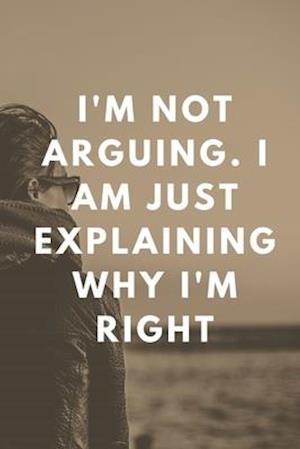 I'M NOT ARGUING. I AM JUST EXPLAINING WHY I'M RIGHT